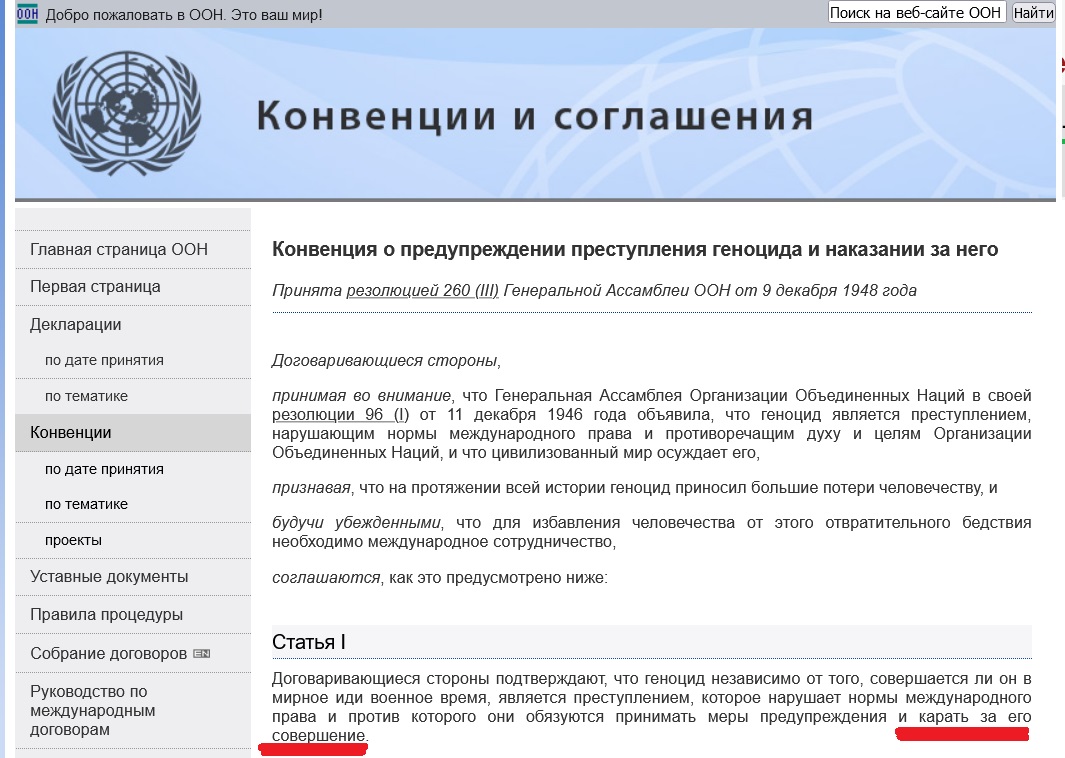 ООН Добро пожаловать в ООН. Это ваш мир!

Поиск на веб-сайте ООН Найти

Конвенции и соглашения

Главная страница ООН
Первая страница
Декларации
по дате принятия
по тематике
Конвенции
по дате принятия
по тематике
проекты
Уставные документы
Правила процедуры
Собрание договоров EN
Руководство по международным договорам

Конвенция о предупреждении преступления геноцида и наказании за него

Принята резолюцией 260 (III) Генеральной Ассамблеи ООН от 9 декабря 1948 года

Договаривающиеся стороны,

принимая во внимание, что Генеральная Ассамблея Организации Объединенных Наций в своей резолюции 96 (I) от 11 декабря 1946 года объявила, что геноцид является преступлением, нарушающим нормы международного права и противоречащим духу и целям Организации Объединенных Наций, и что цивилизованный мир осуждает его,

признавая, что на протяжении всей истории геноцид приносил большие потери человечеству, и

будучи убежденными, что для избавления человечества от этого отвратительного бедствия необходимо международное сотрудничество,

соглашаются, как это предусмотрено ниже:

Статья I

Договаривающиеся стороны подтверждают, что геноцид независимо от того, совершается ли он в мирное иди военное время, является преступлением, которое нарушает нормы международного права и против которого они обязуются принимать меры предупреждения и карать за его совершение.